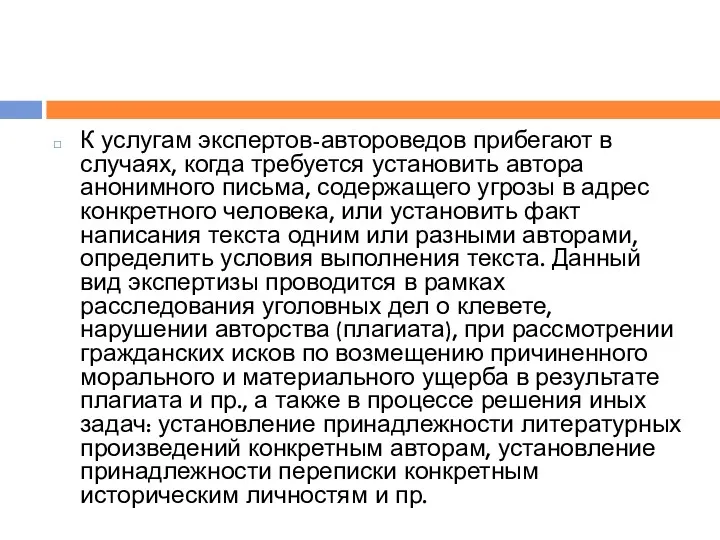 К услугам экспертов-автороведов прибегают в случаях, когда требуется установить автора анонимного письма, содержащего угрозы в адрес конкретного человека, или установить факт написания текста одним или разными авторами, определить условия выполнения текста. Данный вид экспертизы проводится в рамках расследования уголовных дел о клевете, нарушении авторства (плагиата), при рассмотрении гражданских исков по возмещению причиненного морального и материального ущерба в результате плагиата и пр., а также в процессе решения иных задач: установление принадлежности литературных произведений конкретным авторам, установление принадлежности переписки конкретным историческим личностям и пр.